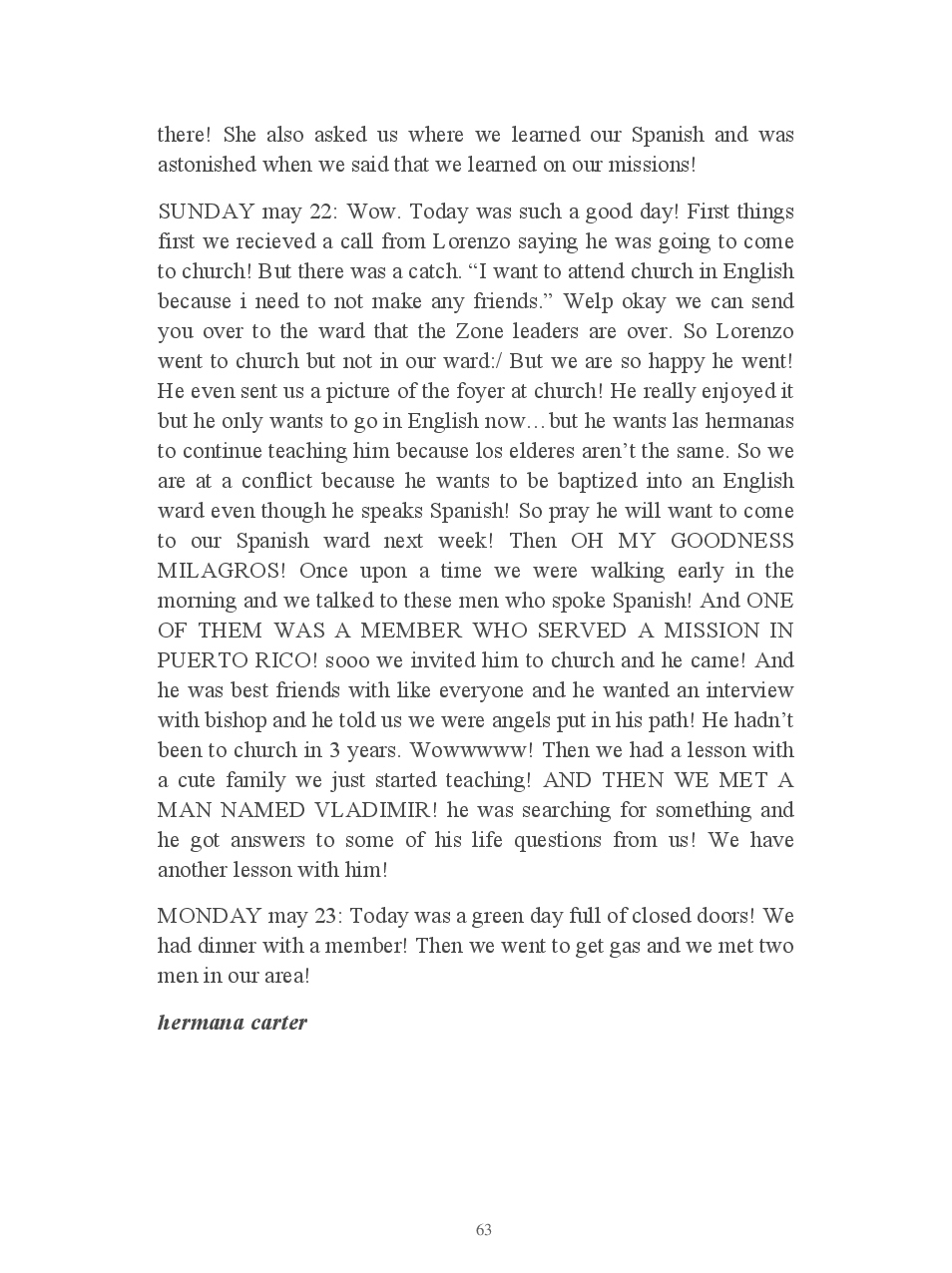 there! She also asked us where we learned our Spanish and was astonished when we said that we learned on our missions!

SUNDAY may 22: Wow. Today was such a good day! First things first we recieved a call from Lorenzo saying he was going to come to church! But there was a catch. “I want to attend church in English because i need to not make any friends.” Welp okay we can send you over to the ward that the Zone leaders are over. So Lorenzo went to church but not in our ward:/ But we are so happy he went! He even sent us a picture of the foyer at church! He really enjoyed it but he only wants to go in English now…but he wants las hermanas to continue teaching him because los elderes aren’t the same. So we are at a conflict because he wants to be baptized into an English ward even though he speaks Spanish! So pray he will want to come to our Spanish ward next week! Then OH MY GOODNESS MILAGROS! Once upon a time we were walking early in the morning and we talked to these men who spoke Spanish! And ONE OF THEM WAS A MEMBER WHO SERVED A MISSION IN PUERTO RICO! sooo we invited him to church and he came! And he was best friends with like everyone and he wanted an interview with bishop and he told us we were angels put in his path! He hadn’t been to church in 3 years. Wowwwww! Then we had a lesson with a cute family we just started teaching! AND THEN WE MET A MAN NAMED VLADIMIR! he was searching for something and he got answers to some of his life questions from us! We have another lesson with him!

MONDAY may 23: Today was a green day full of closed doors! We had dinner with a member! Then we went to get gas and we met two men in our area!

hermana carter

63